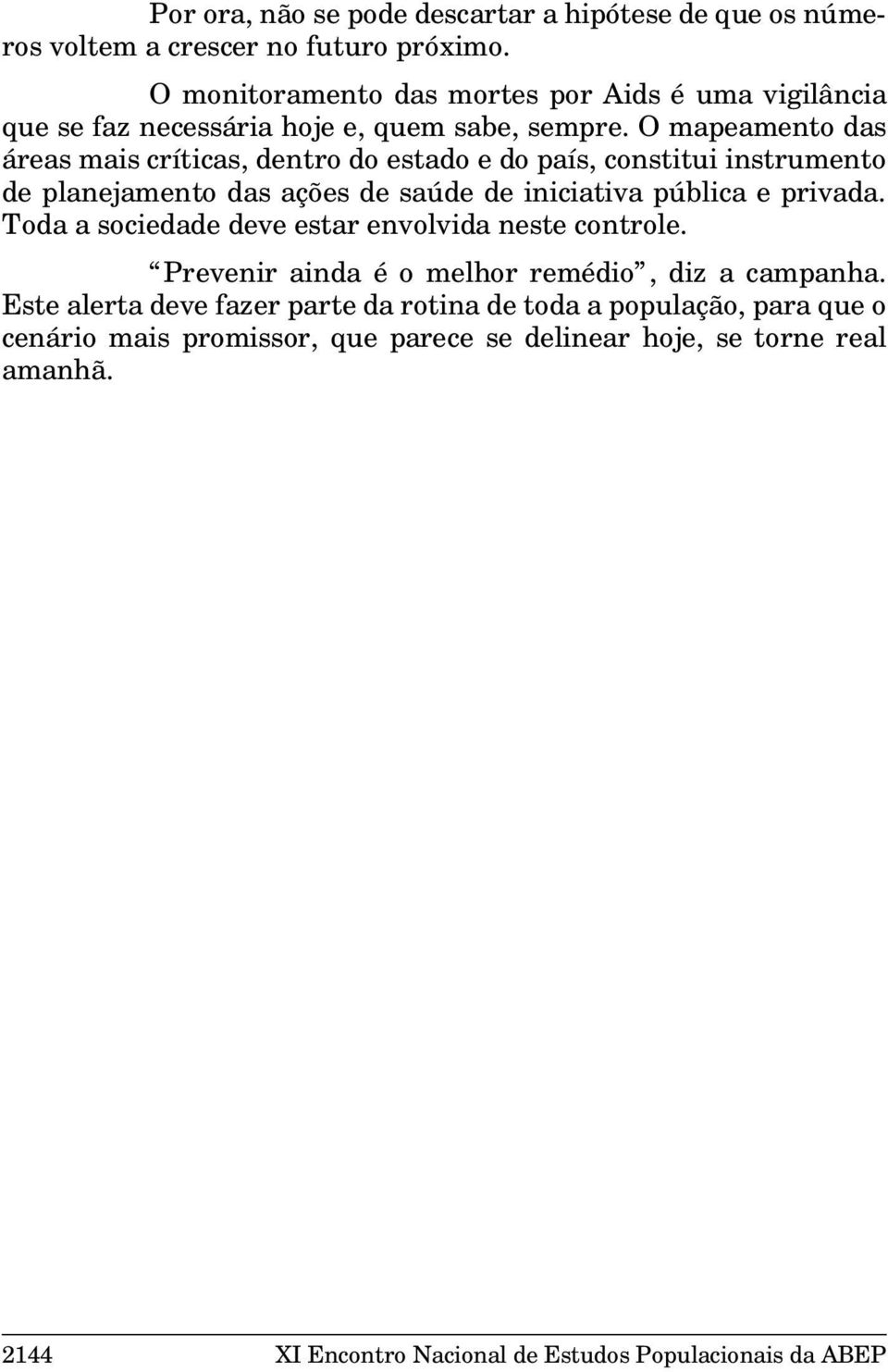 Por ora, não se pode descartar a hipótese de que os números voltem a crescer no futuro próximo.

O monitoramento das mortes por Aids é uma vigilância que se faz necessária hoje e, quem sabe, sempre. O mapeamento das áreas mais críticas, dentro do estado e do país, constitui instrumento de planejamento das ações de saúde de iniciativa pública e privada. Toda a sociedade deve estar envolvida neste controle.

“Prevenir ainda é o melhor remédio”, diz a campanha. Este alerta deve fazer parte da rotina de toda a população, para que o cenário mais promissor, que parece se delinear hoje, se torne real amanhã.

2144 XI Encontro Nacional de Estudos Populacionais da ABEP